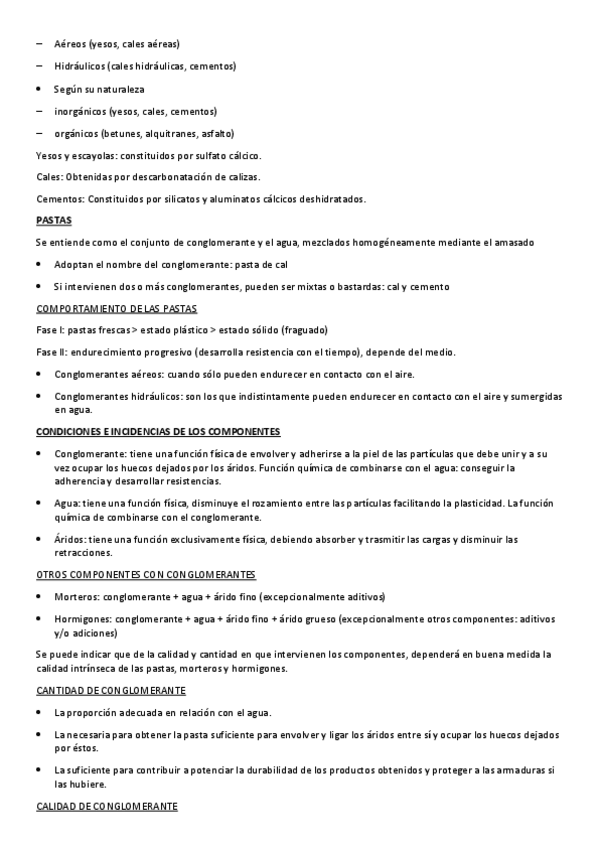 – Aéreos (yesos, cales aéreas)

– Hidráulicos (cales hidráulicas, cementos)

• Según su naturaleza

– inorgánicos (yesos, cales, cementos)

– orgánicos (betunes, alquitranes, asfalto)

Yesos y escayolas: constituidos por sulfato cálcico.

Cales: Obtenidas por descarbonatación de calizas.

Cementos: Constituidos por silicatos y aluminatos cálcicos deshidratados.

PASTAS

Se entiende como el conjunto de conglomerante y el agua, mezclados homogéneamente mediante el amasado

• Adoptan el nombre del conglomerante: pasta de cal

• Si intervienen dos o más conglomerantes, pueden ser mixtas o bastardas: cal y cemento

COMPORTAMIENTO DE LAS PASTAS

Fase I: pastas frescas > estado plástico > estado sólido (fraguado)

Fase II: endurecimiento progresivo (desarrolla resistencia con el tiempo), depende del medio.

• Conglomerantes aéreos: cuando sólo pueden endurecer en contacto con el aire.

• Conglomerantes hidráulicos: son los que indistintamente pueden endurecer en contacto con el aire y sumergidas en agua.

CONDICIONES E INCIDENCIAS DE LOS COMPONENTES

• Conglomerante: tiene una función física de envolver y adherirse a la piel de las partículas que debe unir y a su vez ocupar los huecos dejados por los áridos. Función química de combinarse con el agua: conseguir la adherencia y desarrollar resistencias.

• Agua: tiene una función física, disminuye el rozamiento entre las partículas facilitando la plasticidad. La función química de combinarse con el conglomerante.

• Áridos: tiene una función exclusivamente física, debiendo absorber y trasmitir las cargas y disminuir las retracciones.

OTROS COMPONENTES CON CONGLOMERANTES

• Morteros: conglomerante + agua + árido fino (excepcionalmente aditivos)

• Hormigones: conglomerante + agua + árido fino + árido grueso (excepcionalmente otros componentes: aditivos y/o adiciones)

Se puede indicar que de la calidad y cantidad en que intervienen los componentes, dependerá en buena medida la calidad intrínseca de las pastas, morteros y hormigones.

CANTIDAD DE CONGLOMERANTE

• La proporción adecuada en relación con el agua.

• La necesaria para obtener la pasta suficiente para envolver y ligar los áridos entre sí y ocupar los huecos dejados por éstos.

• La suficiente para contribuir a potenciar la durabilidad de los productos obtenidos y proteger a las armaduras si las hubiere.

CALIDAD DE CONGLOMERANTE